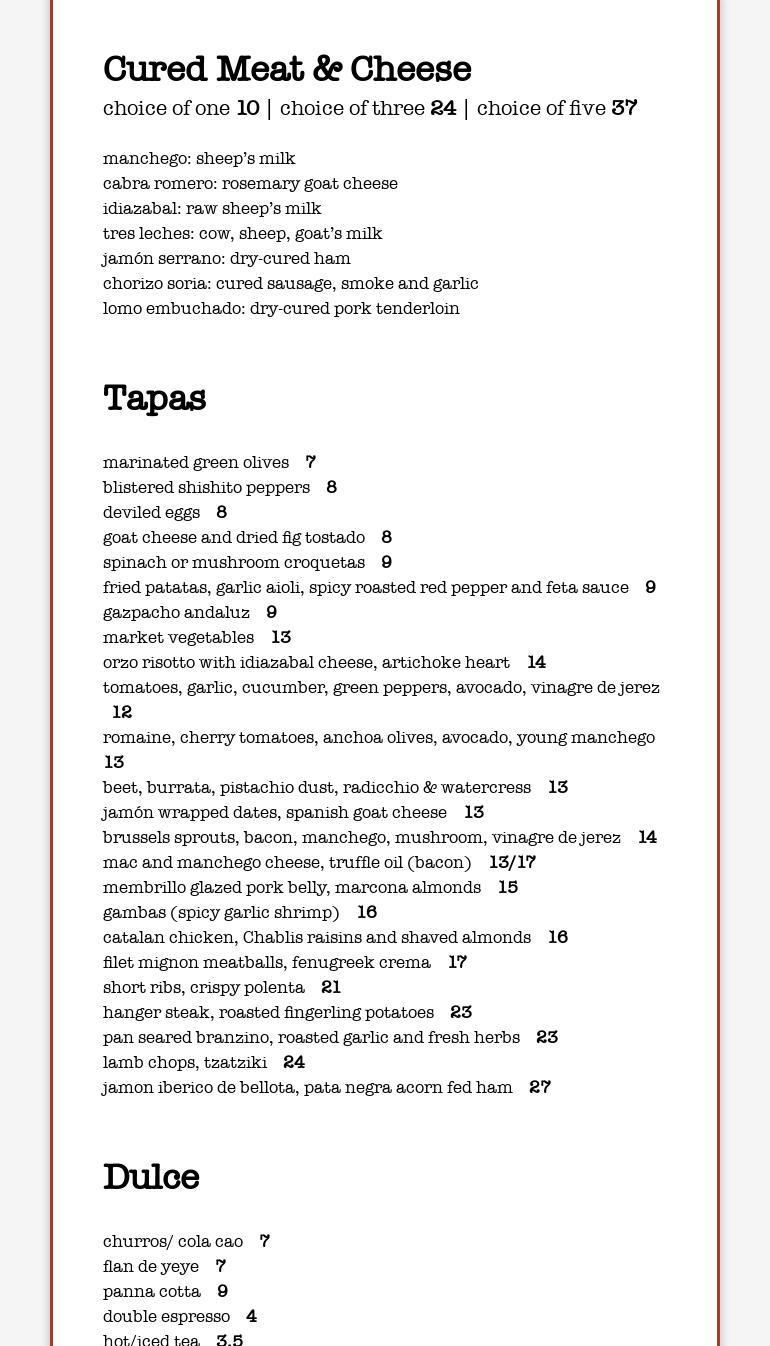 Cured Meat & Cheese
choice of one 10 | choice of three 24 | choice of five 37

manchego: sheep's milk
cabra romero: rosemary goat cheese
idiazabal: raw sheep's milk
tres leches: cow, sheep, goat's milk
jamón serrano: dry-cured ham
chorizo soria: cured sausage, smoke and garlic
lomo embuchado: dry-cured pork tenderloin

Tapas

marinated green olives 7
blistered shishito peppers 8
deviled eggs 8
goat cheese and dried fig tostado 8
spinach or mushroom croquetas 9
fried patatas, garlic aioli, spicy roasted red pepper and feta sauce 9
gazpacho andaluz 9
market vegetables 13
orzo risotto with idiazabal cheese, artichoke heart 14
tomatoes, garlic, cucumber, green peppers, avocado, vinagre de jerez 12
romaine, cherry tomatoes, anchoa olives, avocado, young manchego 13
beet, burrata, pistachio dust, radicchio & watercress 13
jamón wrapped dates, spanish goat cheese 13
brussels sprouts, bacon, manchego, mushroom, vinagre de jerez 14
mac and manchego cheese, truffle oil (bacon) 13/17
membrillo glazed pork belly, marcona almonds 15
gambas (spicy garlic shrimp) 16
catalan chicken, Chablis raisins and shaved almonds 16
filet mignon meatballs, fenugreek crema 17
short ribs, crispy polenta 21
hanger steak, roasted fingerling potatoes 23
pan seared branzino, roasted garlic and fresh herbs 23
lamb chops, tzatziki 24
jamon iberico de bellota, pata negra acorn fed ham 27

Dulce

churros/ cola cao 7
flan de yeye 7
panna cotta 9
double espresso 4
hot/iced tea 3.5